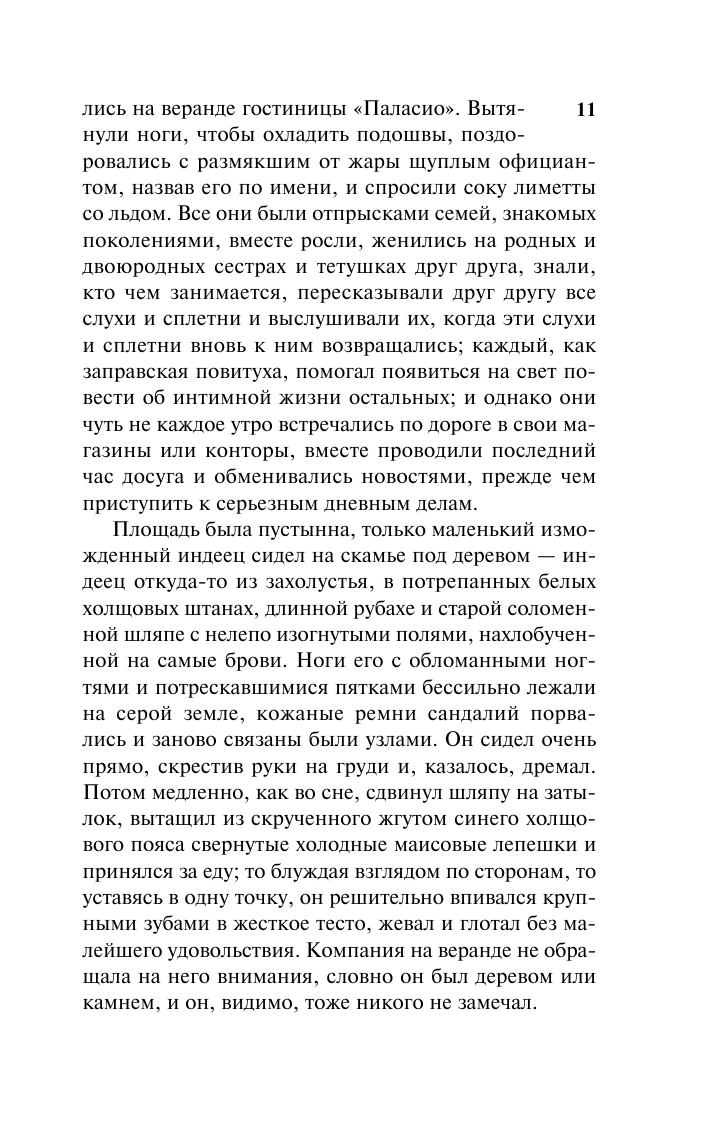 11

лись на веранде гостиницы «Паласио». Вытянули ноги, чтобы охладить подошвы, поздоровались с размякшим от жары щуплым официантом, назвав его по имени, и спросили соку лиметты со льдом. Все они были отпрысками семей, знакомых поколениями, вместе росли, женились на родных и двоюродных сестрах и тетушках друг друга, знали, кто чем занимается, пересказывали друг другу все слухи и сплетни и выслушивали их, когда эти слухи и сплетни вновь к ним возвращались; каждый, как заправская повитуха, помогал появиться на свет повести об интимной жизни остальных; и однако они чуть не каждое утро встречались по дороге в свои магазины или конторы, вместе проводили последний час досуга и обменивались новостями, прежде чем приступить к серьезным дневным делам.

Площадь была пустынна, только маленький изможденный индеец сидел на скамье под деревом — индеец откуда-то из захолустья, в потрепанных белых холщовых штанах, длинной рубахе и старой соломенной шляпе с нелепо изогнутыми полями, нахлобученной на самые брови. Ноги его с обломанными ногтями и потрескавшимися пятками бессильно лежали на серой земле, кожаные ремни сандалий порвались и заново связаны были узлами. Он сидел очень прямо, скрестив руки на груди и, казалось, дремал. Потом медленно, как во сне, сдвинул шляпу на затылок, вытащил из скрученного жгутом синего холщового пояса свернутые холодные маисовые лепешки и принялся за еду; то блуждая взглядом по сторонам, то уставясь в одну точку, он решительно впивался крупными зубами в жесткое тесто, жевал и глотал без малейшего удовольствия. Компания на веранде не обращала на него внимания, словно он был деревом или камнем, и он, видимо, тоже никого не замечал.